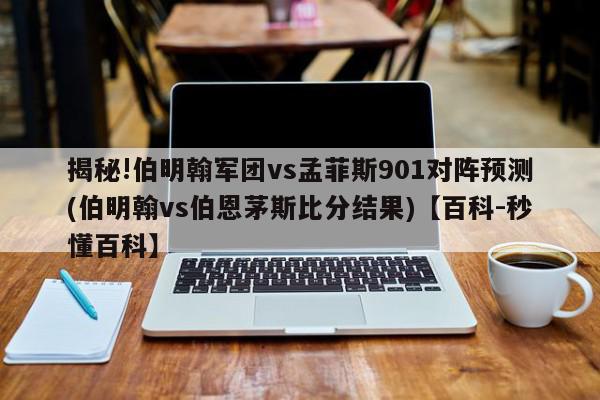 揭秘!伯明翰军团vs孟菲斯901对阵预测(伯明翰vs伯恩茅斯比分结果)【百科-秒懂百科】